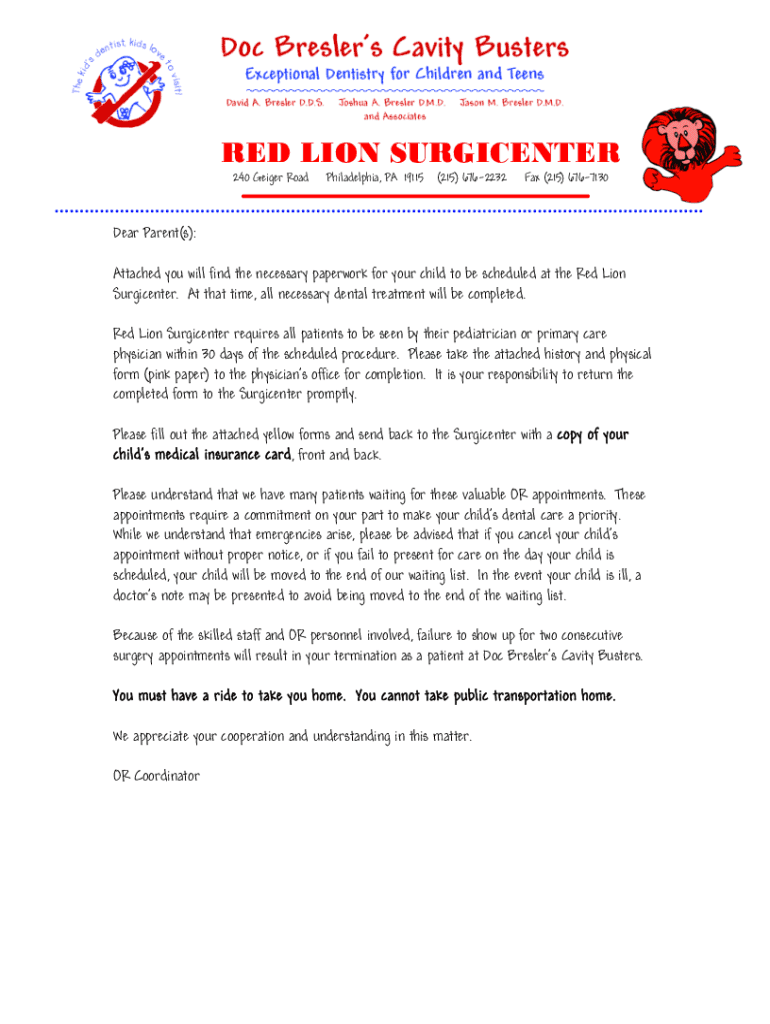 The kid's dentist kids love to visit!

Doc Bresler's Cavity Busters
Exceptional Dentistry for Children and Teens
David A. Bresler D.D.S. Joshua A. Bresler D.M.D. Jason M. Bresler D.M.D.
and Associates

RED LION SURGICENTER
240 Geiger Road Philadelphia, PA 19115 (215) 676-2232 Fax (215) 676-7130

Dear Parent(s):

Attached you will find the necessary paperwork for your child to be scheduled at the Red Lion Surgicenter. At that time, all necessary dental treatment will be completed.

Red Lion Surgicenter requires all patients to be seen by their pediatrician or primary care physician within 30 days of the scheduled procedure. Please take the attached history and physical form (pink paper) to the physician's office for completion. It is your responsibility to return the completed form to the Surgicenter promptly.

Please fill out the attached yellow forms and send back to the Surgicenter with a copy of your child's medical insurance card, front and back.

Please understand that we have many patients waiting for these valuable OR appointments. These appointments require a commitment on your part to make your child's dental care a priority. While we understand that emergencies arise, please be advised that if you cancel your child's appointment without proper notice, or if you fail to present for care on the day your child is scheduled, your child will be moved to the end of our waiting list. In the event your child is ill, a doctor's note may be presented to avoid being moved to the end of the waiting list.

Because of the skilled staff and OR personnel involved, failure to show up for two consecutive surgery appointments will result in your termination as a patient at Doc Bresler's Cavity Busters.

You must have a ride to take you home. You cannot take public transportation home.

We appreciate your cooperation and understanding in this matter.

OR Coordinator